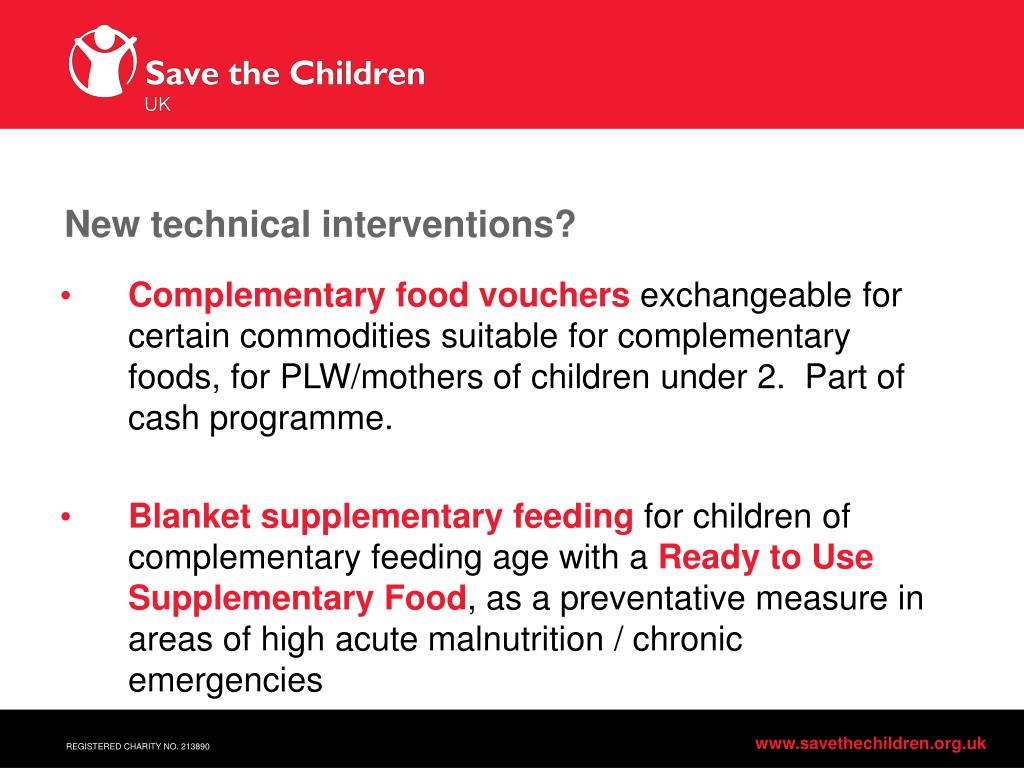 Save the Children
UK

New technical interventions?

• Complementary food vouchers exchangeable for certain commodities suitable for complementary foods, for PLW/mothers of children under 2. Part of cash programme.

• Blanket supplementary feeding for children of complementary feeding age with a Ready to Use Supplementary Food, as a preventative measure in areas of high acute malnutrition / chronic emergencies

REGISTERED CHARITY NO. 213890

www.savethechildren.org.uk